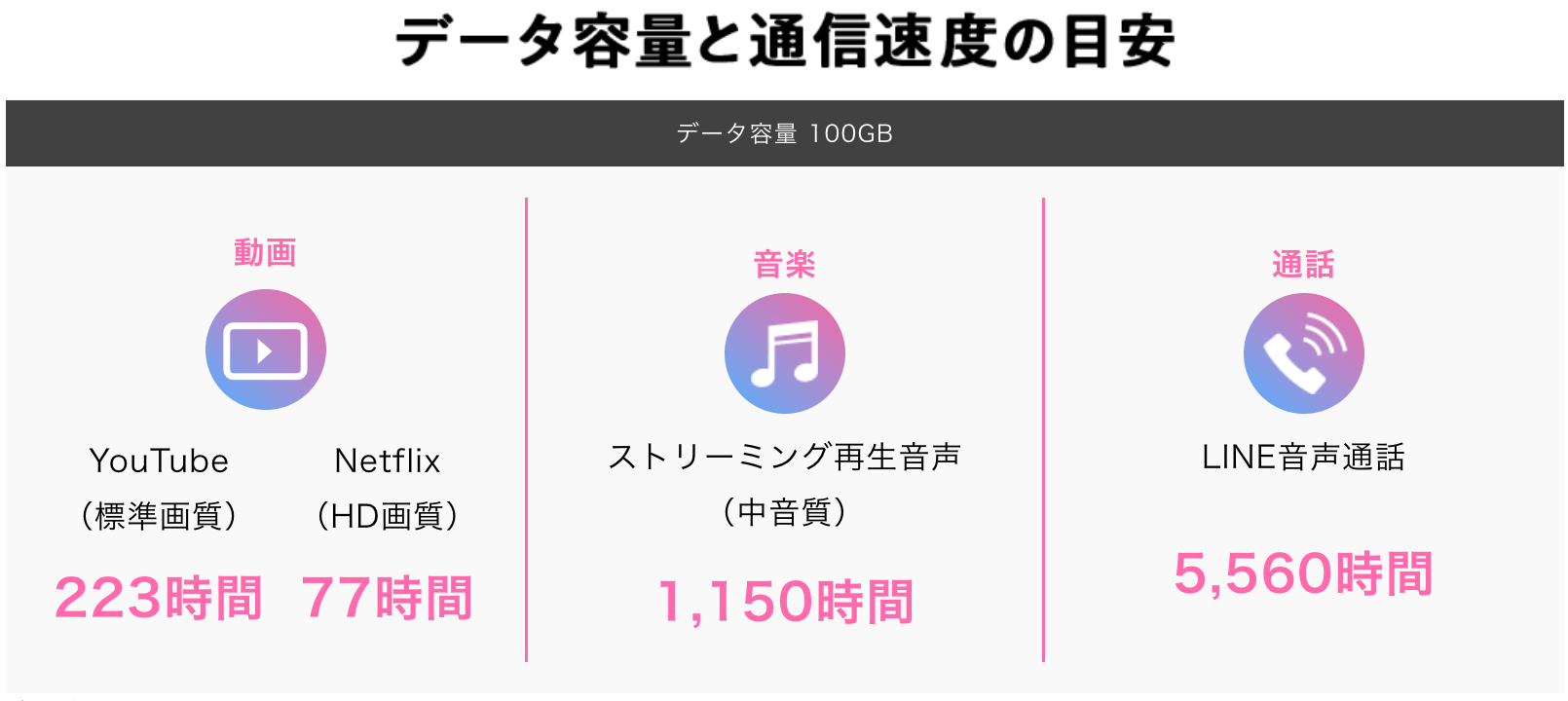 データ容量と通信速度の目安

データ容量 100GB

動画

YouTube
（標準画質）

223時間

Netflix
（HD画質）

77時間

音楽

ストリーミング再生音声
（中音質）

1,150時間

通話

LINE音声通話

5,560時間